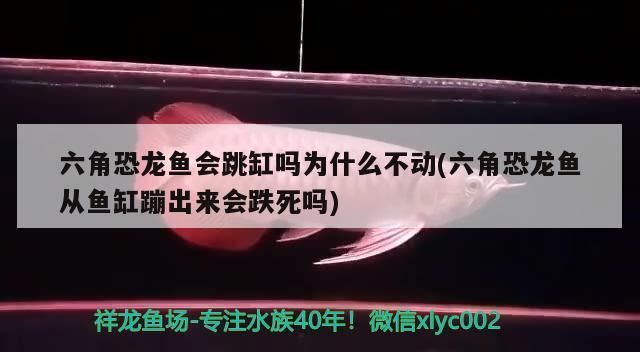 六角恐龙鱼会跳缸吗为什么不动(六角恐龙鱼从鱼缸蹦出来会跌死吗)

祥龙鱼场-专注水族40年！微信xlyc002